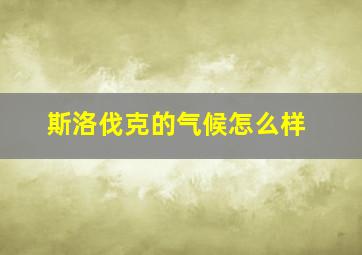 斯洛伐克的气候怎么样